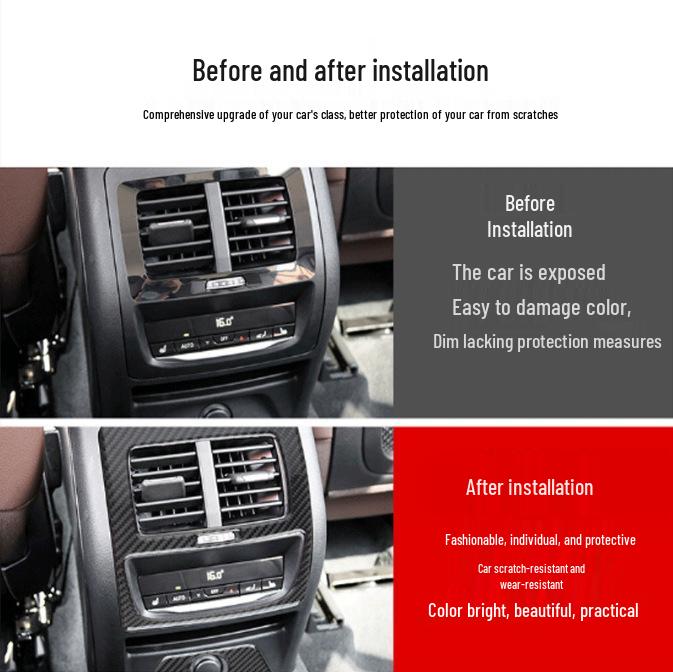 Before and after installation

Comprehensive upgrade of your car's class, better protection of your car from scratches

16.0°

AUTO OFF

Before Installation

The car is exposed

Easy to damage color,

Dim lacking protection measures

16.0°

AUTO OFF

After installation

Fashionable, individual, and protective

Car scratch-resistant and wear-resistant

Color bright, beautiful, practical